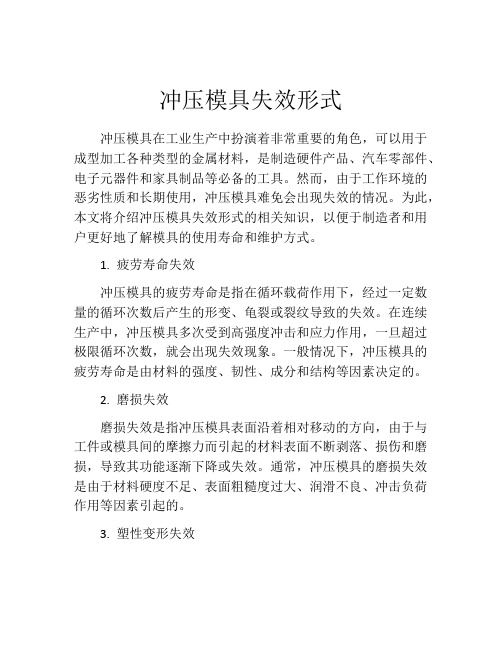 冲压模具失效形式

冲压模具在工业生产中扮演着非常重要的角色，可以用于成型加工各种类型的金属材料，是制造硬件产品、汽车零部件、电子元器件和家具制品等必备的工具。然而，由于工作环境的恶劣性质和长期使用，冲压模具难免会出现失效的情况。为此，本文将介绍冲压模具失效形式的相关知识，以便于制造者和用户更好地了解模具的使用寿命和维护方式。

1. 疲劳寿命失效

冲压模具的疲劳寿命是指在循环载荷作用下，经过一定数量的循环次数后产生的形变、龟裂或裂纹导致的失效。在连续生产中，冲压模具多次受到高强度冲击和应力作用，一旦超过极限循环次数，就会出现失效现象。一般情况下，冲压模具的疲劳寿命是由材料的强度、韧性、成分和结构等因素决定的。

2. 磨损失效

磨损失效是指冲压模具表面沿着相对移动的方向，由于与工件或模具间的摩擦力而引起的材料表面不断剥落、损伤和磨损，导致其功能逐渐下降或失效。通常，冲压模具的磨损失效是由于材料硬度不足、表面粗糙度过大、润滑不良、冲击负荷作用等因素引起的。

3. 塑性变形失效